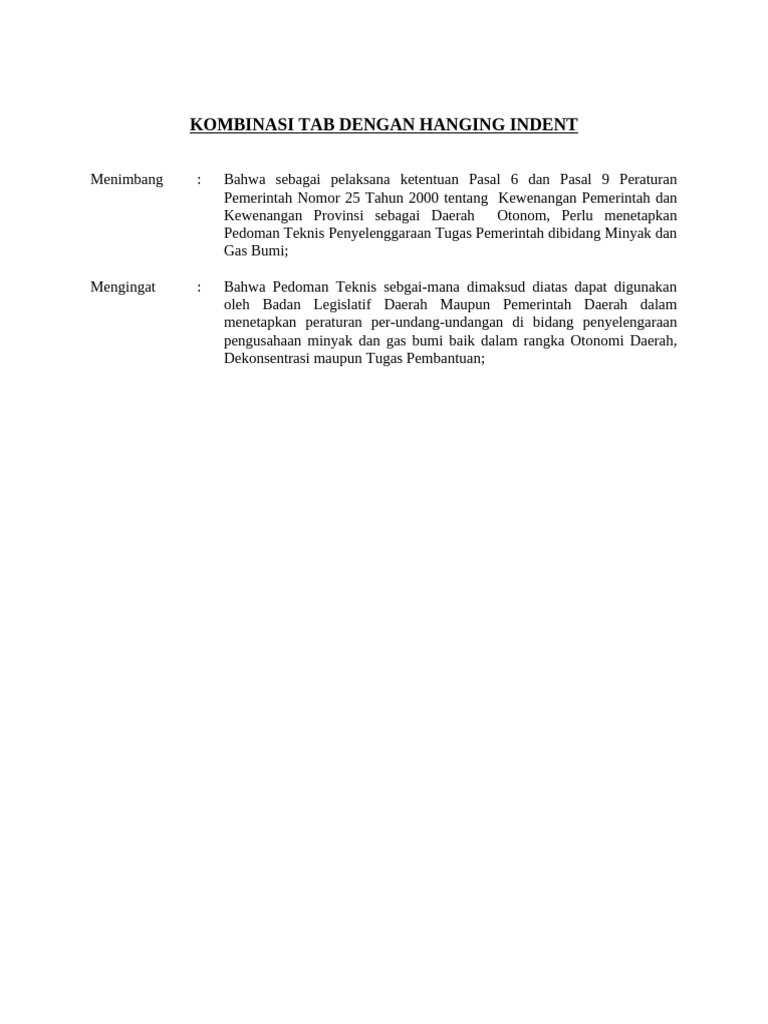 KOMBINASI TAB DENGAN HANGING INDENT

Menimbang : Bahwa sebagai pelaksana ketentuan Pasal 6 dan Pasal 9 Peraturan Pemerintah Nomor 25 Tahun 2000 tentang Kewenangan Pemerintah dan Kewenangan Provinsi sebagai Daerah Otonom, Perlu menetapkan Pedoman Teknis Penyelenggaraan Tugas Pemerintah dibidang Minyak dan Gas Bumi;

Mengingat : Bahwa Pedoman Teknis sebgai-mana dimaksud diatas dapat digunakan oleh Badan Legislatif Daerah Maupun Pemerintah Daerah dalam menetapkan peraturan per-undang-undangan di bidang penyelengaraan pengusahaan minyak dan gas bumi baik dalam rangka Otonomi Daerah, Dekonsentrasi maupun Tugas Pembantuan;